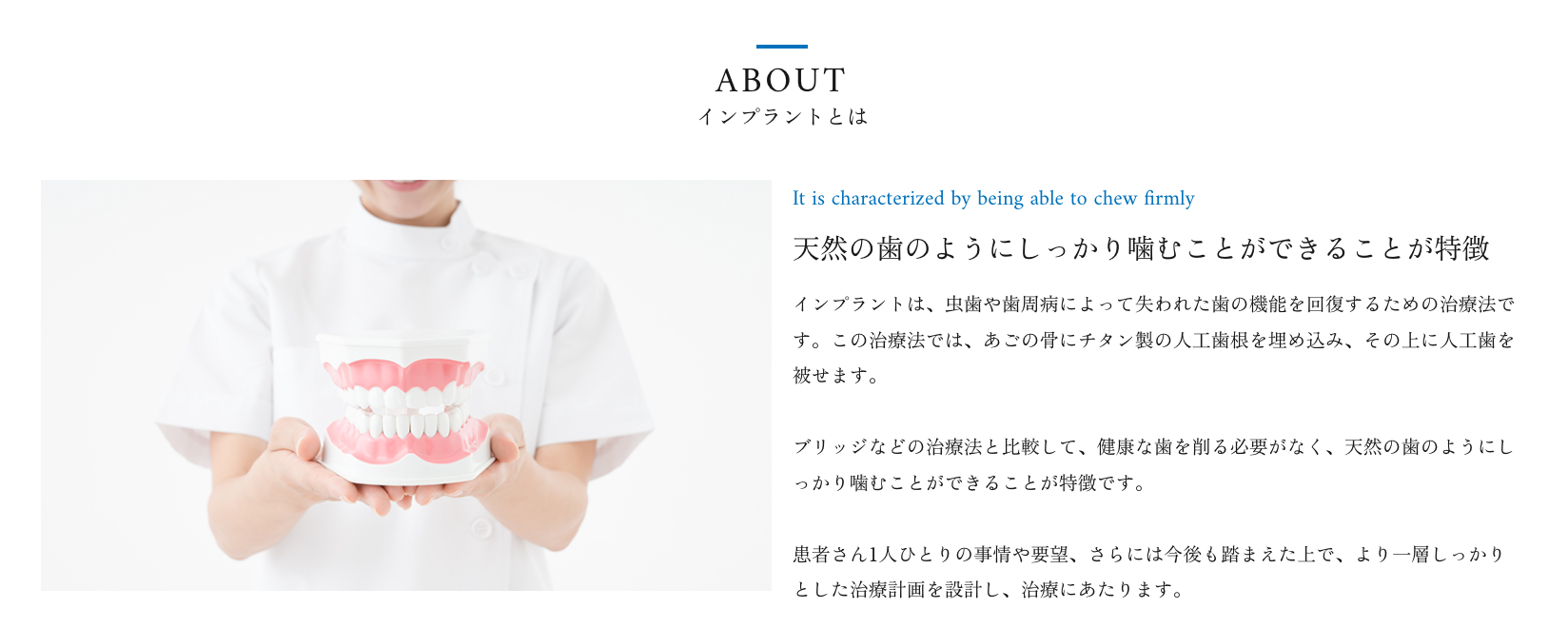 ABOUT
インプラントとは

It is characterized by being able to chew firmly

天然の歯のようにしっかり噛むことができることが特徴

インプラントは、虫歯や歯周病によって失われた歯の機能を回復するための治療法です。この治療法では、あごの骨にチタン製の人工歯根を埋め込み、その上に人工歯を被せます。

ブリッジなどの治療法と比較して、健康な歯を削る必要がなく、天然の歯のようにしっかり噛むことができることが特徴です。

患者さん1人ひとりの事情や要望、さらには今後も踏まえた上で、より一層しっかりとした治療計画を設計し、治療にあたります。